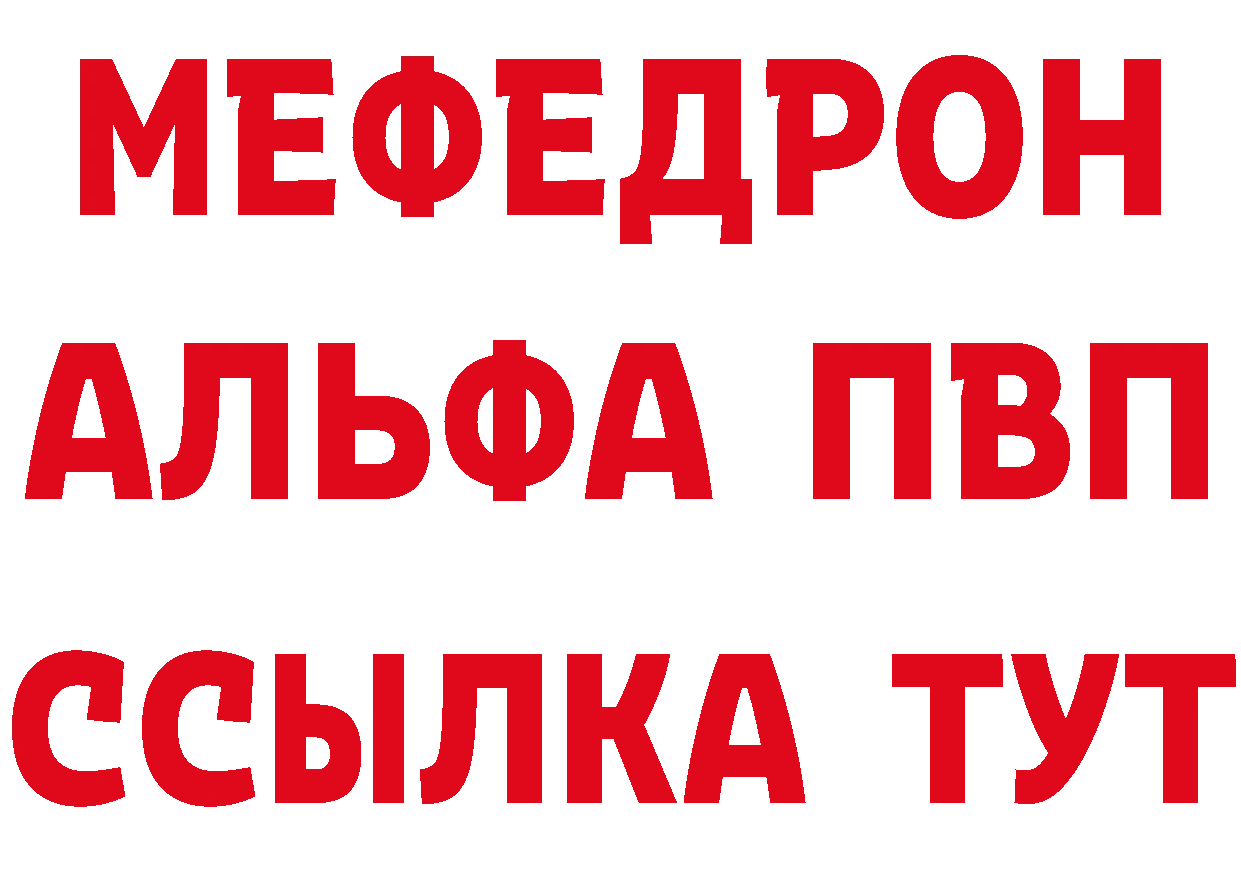 МЕФЕДРОН
АЛЬФА ПВП
ССЫЛКА ТУТ